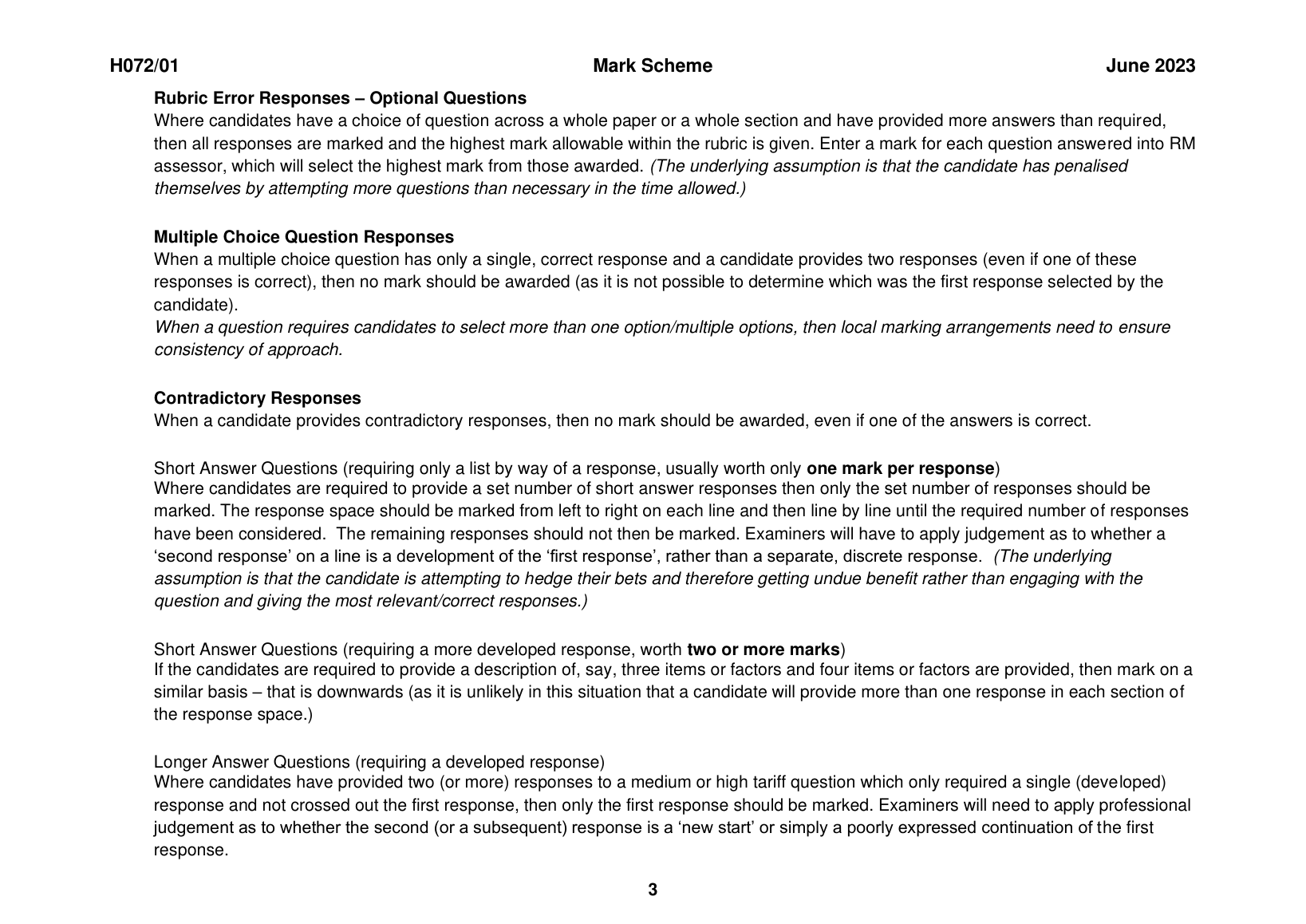 H072/01 Mark Scheme June 2023

Rubric Error Responses – Optional Questions
Where candidates have a choice of question across a whole paper or a whole section and have provided more answers than required, then all responses are marked and the highest mark allowable within the rubric is given. Enter a mark for each question answered into RM assessor, which will select the highest mark from those awarded. (The underlying assumption is that the candidate has penalised themselves by attempting more questions than necessary in the time allowed.)

Multiple Choice Question Responses
When a multiple choice question has only a single, correct response and a candidate provides two responses (even if one of these responses is correct), then no mark should be awarded (as it is not possible to determine which was the first response selected by the candidate).
When a question requires candidates to select more than one option/multiple options, then local marking arrangements need to ensure consistency of approach.

Contradictory Responses
When a candidate provides contradictory responses, then no mark should be awarded, even if one of the answers is correct.

Short Answer Questions (requiring only a list by way of a response, usually worth only one mark per response)
Where candidates are required to provide a set number of short answer responses then only the set number of responses should be marked. The response space should be marked from left to right on each line and then line by line until the required number of responses have been considered. The remaining responses should not then be marked. Examiners will have to apply judgement as to whether a ‘second response’ on a line is a development of the ‘first response’, rather than a separate, discrete response. (The underlying assumption is that the candidate is attempting to hedge their bets and therefore getting undue benefit rather than engaging with the question and giving the most relevant/correct responses.)

Short Answer Questions (requiring a more developed response, worth two or more marks)
If the candidates are required to provide a description of, say, three items or factors and four items or factors are provided, then mark on a similar basis – that is downwards (as it is unlikely in this situation that a candidate will provide more than one response in each section of the response space.)

Longer Answer Questions (requiring a developed response)
Where candidates have provided two (or more) responses to a medium or high tariff question which only required a single (developed) response and not crossed out the first response, then only the first response should be marked. Examiners will need to apply professional judgement as to whether the second (or a subsequent) response is a ‘new start’ or simply a poorly expressed continuation of the first response.

3